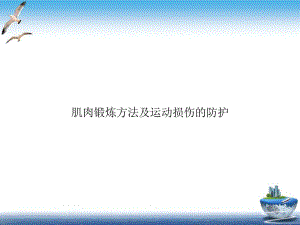 肌肉锻炼方法及运动损伤的防护